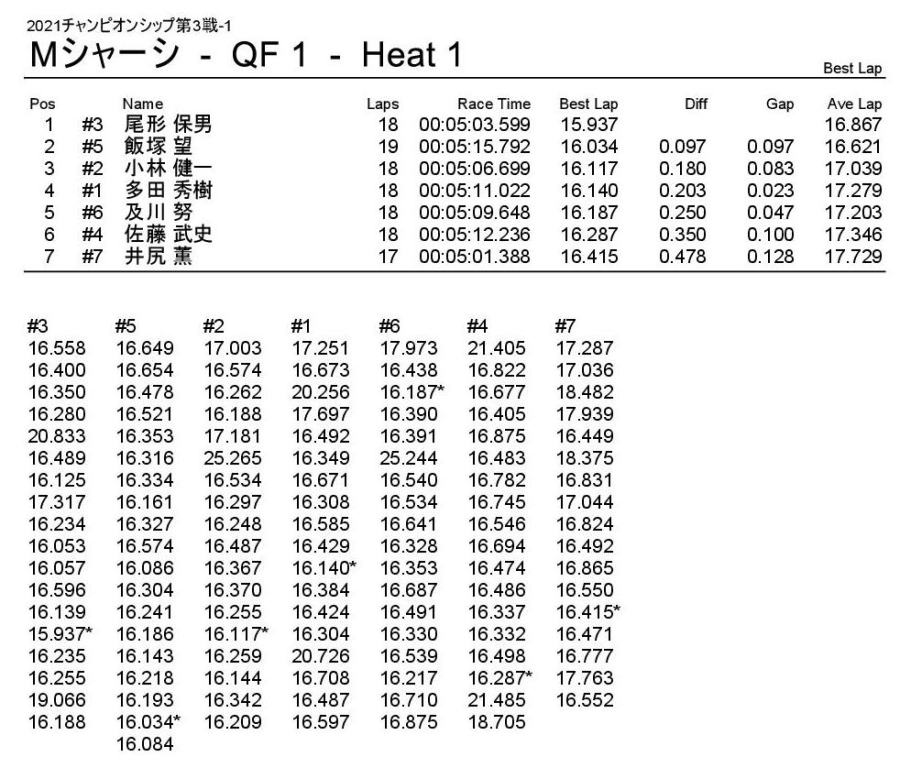 2021チャンピオンシップ第3戦-1

Mシャーシ - QF 1 - Heat 1

Best Lap

| Pos | | Name | Laps | Race Time | Best Lap | Diff | Gap | Ave Lap |
|---|---|---|---|---|---|---|---|---|
| 1 | #3 | 尾形 保男 | 18 | 00:05:03.599 | 15.937 | | | 16.867 |
| 2 | #5 | 飯塚 望 | 19 | 00:05:15.792 | 16.034 | 0.097 | 0.097 | 16.621 |
| 3 | #2 | 小林 健一 | 18 | 00:05:06.699 | 16.117 | 0.180 | 0.083 | 17.039 |
| 4 | #1 | 多田 秀樹 | 18 | 00:05:11.022 | 16.140 | 0.203 | 0.023 | 17.279 |
| 5 | #6 | 及川 努 | 18 | 00:05:09.648 | 16.187 | 0.250 | 0.047 | 17.203 |
| 6 | #4 | 佐藤 武史 | 18 | 00:05:12.236 | 16.287 | 0.350 | 0.100 | 17.346 |
| 7 | #7 | 井尻 薫 | 17 | 00:05:01.388 | 16.415 | 0.478 | 0.128 | 17.729 |

| #3 | #5 | #2 | #1 | #6 | #4 | #7 |
|---|---|---|---|---|---|---|
| 16.558 | 16.649 | 17.003 | 17.251 | 17.973 | 21.405 | 17.287 |
| 16.400 | 16.654 | 16.574 | 16.673 | 16.438 | 16.822 | 17.036 |
| 16.350 | 16.478 | 16.262 | 20.256 | 16.187* | 16.677 | 18.482 |
| 16.280 | 16.521 | 16.188 | 17.697 | 16.390 | 16.405 | 17.939 |
| 20.833 | 16.353 | 17.181 | 16.492 | 16.391 | 16.875 | 16.449 |
| 16.489 | 16.316 | 25.265 | 16.349 | 25.244 | 16.483 | 18.375 |
| 16.125 | 16.334 | 16.534 | 16.671 | 16.540 | 16.782 | 16.831 |
| 17.317 | 16.161 | 16.297 | 16.308 | 16.534 | 16.745 | 17.044 |
| 16.234 | 16.327 | 16.248 | 16.585 | 16.641 | 16.546 | 16.824 |
| 16.053 | 16.574 | 16.487 | 16.429 | 16.328 | 16.694 | 16.492 |
| 16.057 | 16.086 | 16.367 | 16.140* | 16.353 | 16.474 | 16.865 |
| 16.596 | 16.304 | 16.370 | 16.384 | 16.687 | 16.486 | 16.550 |
| 16.139 | 16.241 | 16.255 | 16.424 | 16.491 | 16.337 | 16.415* |
| 15.937* | 16.186 | 16.117* | 16.304 | 16.330 | 16.332 | 16.471 |
| 16.235 | 16.143 | 16.259 | 20.726 | 16.539 | 16.498 | 16.777 |
| 16.255 | 16.218 | 16.144 | 16.708 | 16.217 | 16.287* | 17.763 |
| 19.066 | 16.193 | 16.342 | 16.487 | 16.710 | 21.485 | 16.552 |
| 16.188 | 16.034* | 16.209 | 16.597 | 16.875 | 18.705 | |
| | 16.084 | | | | | |